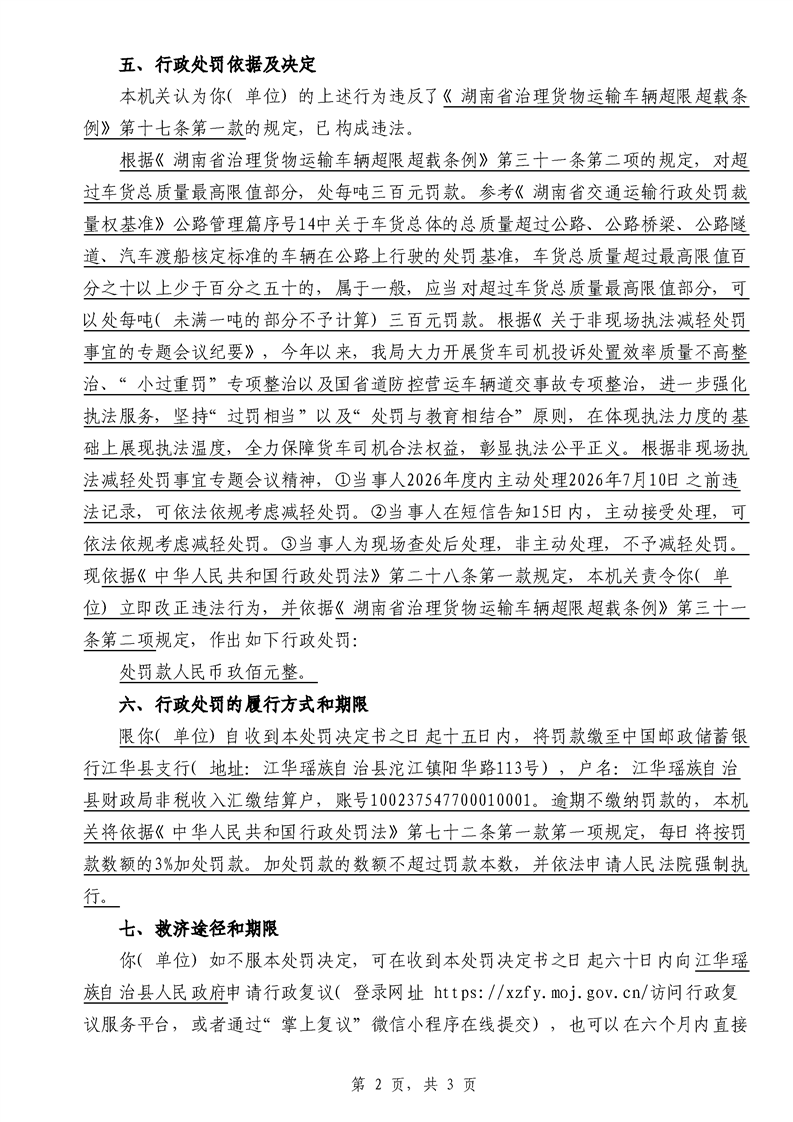 五、行政处罚依据及决定

本机关认为你(单位)的上述行为违反了《湖南省治理货物运输车辆超限超载条例》第十七条第一款的规定，已构成违法。

根据《湖南省治理货物运输车辆超限超载条例》第三十一条第二项的规定，对超过车货总质量最高限值部分，处每吨三百元罚款。参考《湖南省交通运输行政处罚裁量权基准》公路管理篇序号14中关于车货总体的总质量超过公路、公路桥梁、公路隧道、汽车渡船核定标准的车辆在公路上行驶的处罚基准，车货总质量超过最高限值百分之十以上少于百分之五十的，属于一般，应当对超过车货总质量最高限值部分，可以处每吨(未满一吨的部分不予计算)三百元罚款。根据《关于非现场执法减轻处罚事宜的专题会议纪要》，今年以来，我局大力开展货车司机投诉处置效率质量不高整治、“小过重罚”专项整治以及国省道防控营运车辆道交事故专项整治，进一步强化执法服务，坚持“过罚相当”以及“处罚与教育相结合”原则，在体现执法力度的基础上展现执法温度，全力保障货车司机合法权益，彰显执法公平正义。根据非现场执法减轻处罚事宜专题会议精神，①当事人2026年度内主动处理2026年7月10日之前违法记录，可依法依规考虑减轻处罚。②当事人在短信告知15日内，主动接受处理，可依法依规考虑减轻处罚。③当事人为现场查处后处理，非主动处理，不予减轻处罚。现依据《中华人民共和国行政处罚法》第二十八条第一款规定，本机关责令你(单位)立即改正违法行为，并依据《湖南省治理货物运输车辆超限超载条例》第三十一条第二项规定，作出如下行政处罚:

处罚款人民币玖佰元整。

六、行政处罚的履行方式和期限

限你(单位)自收到本处罚决定书之日起十五日内，将罚款缴至中国邮政储蓄银行江华县支行(地址:江华瑶族自治县沱江镇阳华路113号)，户名:江华瑶族自治县财政局非税收入汇缴结算户，账号100237547700010001。逾期不缴纳罚款的，本机关将依据《中华人民共和国行政处罚法》第七十二条第一款第一项规定，每日将按罚款数额的3%加处罚款。加处罚款的数额不超过罚款本数，并依法申请人民法院强制执行。

七、救济途径和期限

你(单位)如不服本处罚决定，可在收到本处罚决定书之日起六十日内向江华瑶族自治县人民政府申请行政复议(登录网址 https://xzfy.moj.gov.cn/访问行政复议服务平台，或者通过“掌上复议”微信小程序在线提交)，也可以在六个月内直接

第2页，共3页